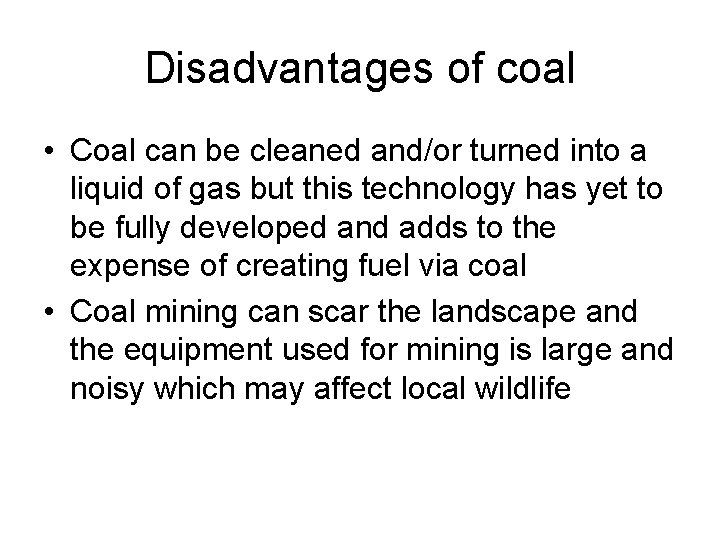 Disadvantages of coal

• Coal can be cleaned and/or turned into a liquid of gas but this technology has yet to be fully developed and adds to the expense of creating fuel via coal
• Coal mining can scar the landscape and the equipment used for mining is large and noisy which may affect local wildlife